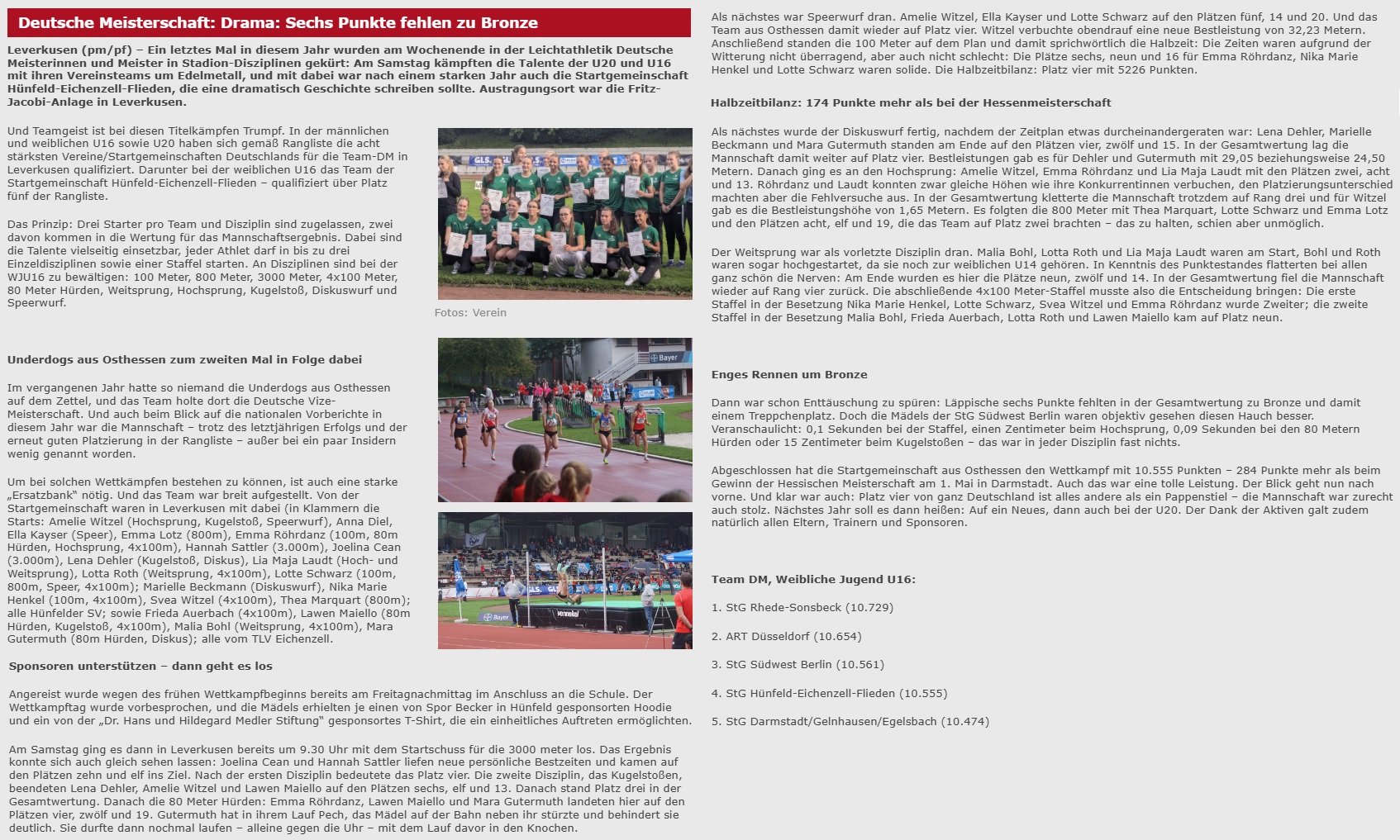 Deutsche Meisterschaft: Drama: Sechs Punkte fehlen zu Bronze

Leverkusen (pm/pf) – Ein letztes Mal in diesem Jahr wurden am Wochenende in der Leichtathletik Deutsche Meisterinnen und Meister in Stadion-Disziplinen gekürt: Am Samstag kämpften die Talente der U20 und U16 mit ihren Vereinsteams um Edelmetall, und mit dabei war nach einem starken Jahr auch die Startgemeinschaft Hünfeld-Eichenzell-Flieden, die eine dramatisch Geschichte schreiben sollte. Austragungsort war die Fritz-Jacobi-Anlage in Leverkusen.

Und Teamgeist ist bei diesen Titelkämpfen Trumpf. In der männlichen und weiblichen U16 sowie U20 haben sich gemäß Rangliste die acht stärksten Vereine/Startgemeinschaften Deutschlands für die Team-DM in Leverkusen qualifiziert. Darunter bei der weiblichen U16 das Team der Startgemeinschaft Hünfeld-Eichenzell-Flieden – qualifiziert über Platz fünf der Rangliste.

Das Prinzip: Drei Starter pro Team und Disziplin sind zugelassen, zwei davon kommen in die Wertung für das Mannschaftsergebnis. Dabei sind die Talente vielseitig einsetzbar, jeder Athlet darf in bis zu drei Einzeldisziplinen sowie einer Staffel starten. An Disziplinen sind bei der WJU16 zu bewältigen: 100 Meter, 800 Meter, 3000 Meter, 4x100 Meter, 80 Meter Hürden, Weitsprung, Hochsprung, Kugelstoß, Diskuswurf und Speerwurf.

Fotos: Verein

Underdogs aus Osthessen zum zweiten Mal in Folge dabei

Im vergangenen Jahr hatte so niemand die Underdogs aus Osthessen auf dem Zettel, und das Team holte dort die Deutsche Vize-Meisterschaft. Und auch beim Blick auf die nationalen Vorberichte in diesem Jahr war die Mannschaft – trotz des letztjährigen Erfolgs und der erneut guten Platzierung in der Rangliste – außer bei ein paar Insidern wenig genannt worden.

Um bei solchen Wettkämpfen bestehen zu können, ist auch eine starke „Ersatzbank“ nötig. Und das Team war breit aufgestellt. Von der Startgemeinschaft waren in Leverkusen mit dabei (in Klammern die Starts: Amelie Witzel (Hochsprung, Kugelstoß, Speerwurf), Anna Diel, Ella Kayser (Speer), Emma Lotz (800m), Emma Röhrdanz (100m, 80m Hürden, Hochsprung, 4x100m), Hannah Sattler (3.000m), Joelina Cean (3.000m), Lena Dehler (Kugelstoß, Diskus), Lia Maja Laudt (Hoch- und Weitsprung), Lotta Roth (Weitsprung, 4x100m), Lotte Schwarz (100m, 800m, Speer, 4x100m); Marielle Beckmann (Diskuswurf), Nika Marie Henkel (100m, 4x100m), Svea Witzel (4x100m), Thea Marquart (800m); alle Hünfelder SV; sowie Frieda Auerbach (4x100m), Lawen Maiello (80m Hürden, Kugelstoß, 4x100m), Malia Bohl (Weitsprung, 4x100m), Mara Gutermuth (80m Hürden, Diskus); alle vom TLV Eichenzell.

Sponsoren unterstützen – dann geht es los

Angereist wurde wegen des frühen Wettkampfbeginns bereits am Freitagnachmittag im Anschluss an die Schule. Der Wettkampftag wurde vorbesprochen, und die Mädels erhielten je einen von Spor Becker in Hünfeld gesponsorten Hoodie und ein von der „Dr. Hans und Hildegard Medler Stiftung“ gesponsortes T-Shirt, die ein einheitliches Auftreten ermöglichten.

Am Samstag ging es dann in Leverkusen bereits um 9.30 Uhr mit dem Startschuss für die 3000 meter los. Das Ergebnis konnte sich auch gleich sehen lassen: Joelina Cean und Hannah Sattler liefen neue persönliche Bestzeiten und kamen auf den Plätzen zehn und elf ins Ziel. Nach der ersten Disziplin bedeutete das Platz vier. Die zweite Disziplin, das Kugelstoßen, beendeten Lena Dehler, Amelie Witzel und Lawen Maiello auf den Plätzen sechs, elf und 13. Danach stand Platz drei in der Gesamtwertung. Danach die 80 Meter Hürden: Emma Röhrdanz, Lawen Maiello und Mara Gutermuth landeten hier auf den Plätzen vier, zwölf und 19. Gutermuth hat in ihrem Lauf Pech, das Mädel auf der Bahn neben ihr stürzte und behindert sie deutlich. Sie durfte dann nochmal laufen – alleine gegen die Uhr – mit dem Lauf davor in den Knochen.

Als nächstes war Speerwurf dran. Amelie Witzel, Ella Kayser und Lotte Schwarz auf den Plätzen fünf, 14 und 20. Und das Team aus Osthessen damit wieder auf Platz vier. Witzel verbuchte obendrauf eine neue Bestleistung von 32,23 Metern. Anschließend standen die 100 Meter auf dem Plan und damit sprichwörtlich die Halbzeit: Die Zeiten waren aufgrund der Witterung nicht überragend, aber auch nicht schlecht: Die Plätze sechs, neun und 16 für Emma Röhrdanz, Nika Marie Henkel und Lotte Schwarz waren solide. Die Halbzeitbilanz: Platz vier mit 5226 Punkten.

Halbzeitbilanz: 174 Punkte mehr als bei der Hessenmeisterschaft

Als nächstes wurde der Diskuswurf fertig, nachdem der Zeitplan etwas durcheinandergeraten war: Lena Dehler, Marielle Beckmann und Mara Gutermuth standen am Ende auf den Plätzen vier, zwölf und 15. In der Gesamtwertung lag die Mannschaft damit weiter auf Platz vier. Bestleistungen gab es für Dehler und Gutermuth mit 29,05 beziehungsweise 24,50 Metern. Danach ging es an den Hochsprung: Amelie Witzel, Emma Röhrdanz und Lia Maja Laudt mit den Plätzen zwei, acht und 13. Röhrdanz und Laudt konnten zwar gleiche Höhen wie ihre Konkurrentinnen verbuchen, den Platzierungsunterschied machten aber die Fehlversuche aus. In der Gesamtwertung kletterte die Mannschaft trotzdem auf Rang drei und für Witzel gab es die Bestleistungshöhe von 1,65 Metern. Es folgten die 800 Meter mit Thea Marquart, Lotte Schwarz und Emma Lotz und den Plätzen acht, elf und 19, die das Team auf Platz zwei brachten – das zu halten, schien aber unmöglich.

Der Weitsprung war als vorletzte Disziplin dran. Malia Bohl, Lotta Roth und Lia Maja Laudt waren am Start, Bohl und Roth waren sogar hochgestartet, da sie noch zur weiblichen U14 gehören. In Kenntnis des Punktestandes flatterten bei allen ganz schön die Nerven: Am Ende wurden es hier die Plätze neun, zwölf und 14. In der Gesamtwertung fiel die Mannschaft wieder auf Rang vier zurück. Die abschließende 4x100 Meter-Staffel musste also die Entscheidung bringen: Die erste Staffel in der Besetzung Nika Marie Henkel, Lotte Schwarz, Svea Witzel und Emma Röhrdanz wurde Zweiter; die zweite Staffel in der Besetzung Malia Bohl, Frieda Auerbach, Lotta Roth und Lawen Maiello kam auf Platz neun.

Enges Rennen um Bronze

Dann war schon Enttäuschung zu spüren: Läppische sechs Punkte fehlten in der Gesamtwertung zu Bronze und damit einem Treppchenplatz. Doch die Mädels der StG Südwest Berlin waren objektiv gesehen diesen Hauch besser. Veranschaulicht: 0,1 Sekunden bei der Staffel, einen Zentimeter beim Hochsprung, 0,09 Sekunden bei den 80 Metern Hürden oder 15 Zentimeter beim Kugelstoßen – das war in jeder Disziplin fast nichts.

Abgeschlossen hat die Startgemeinschaft aus Osthessen den Wettkampf mit 10.555 Punkten – 284 Punkte mehr als beim Gewinn der Hessischen Meisterschaft am 1. Mai in Darmstadt. Auch das war eine tolle Leistung. Der Blick geht nun nach vorne. Und klar war auch: Platz vier von ganz Deutschland ist alles andere als ein Pappenstiel – die Mannschaft war zurecht auch stolz. Nächstes Jahr soll es dann heißen: Auf ein Neues, dann auch bei der U20. Der Dank der Aktiven galt zudem natürlich allen Eltern, Trainern und Sponsoren.

Team DM, Weibliche Jugend U16:

1. StG Rhede-Sonsbeck (10.729)

2. ART Düsseldorf (10.654)

3. StG Südwest Berlin (10.561)

4. StG Hünfeld-Eichenzell-Flieden (10.555)

5. StG Darmstadt/Gelnhausen/Egelsbach (10.474)